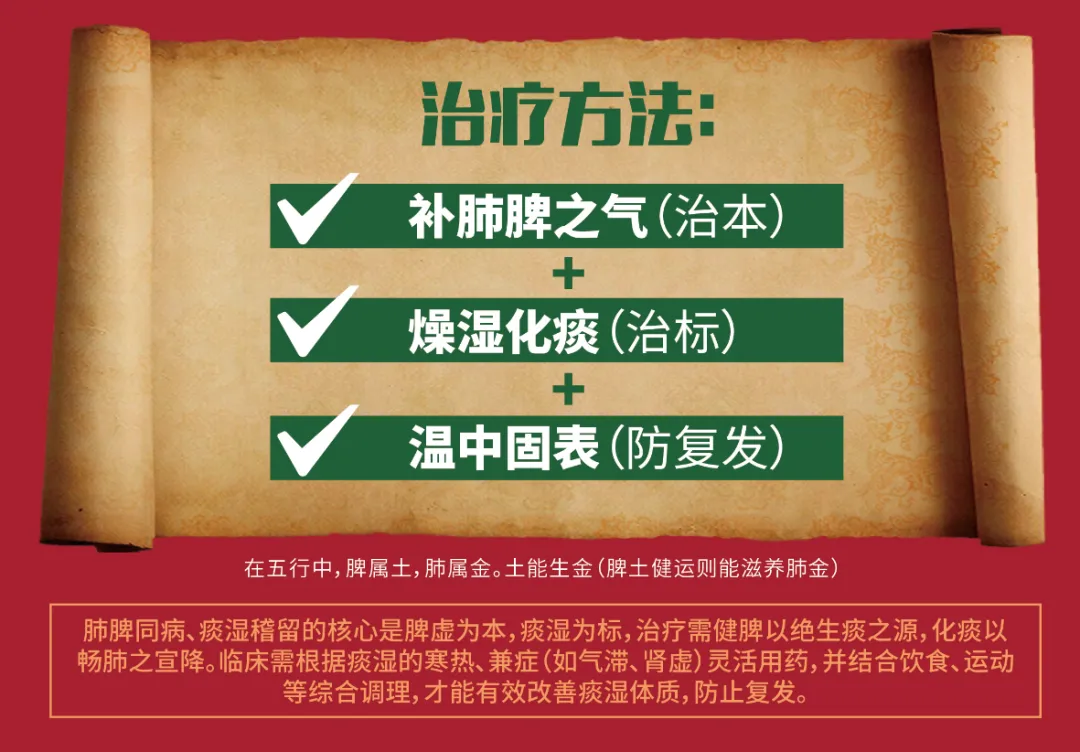 治疗方法：

补肺脾之气（治本）

+

燥湿化痰（治标）

+

温中固表（防复发）

在五行中，脾属土，肺属金。土能生金（脾土健运则能滋养肺金）

肺脾同病、痰湿稽留的核心是脾虚为本，痰湿为标，治疗需健脾以绝生痰之源，化痰以畅肺之宣降。临床需根据痰湿的寒热、兼症（如气滞、肾虚）灵活用药，并结合饮食、运动等综合调理，才能有效改善痰湿体质，防止复发。